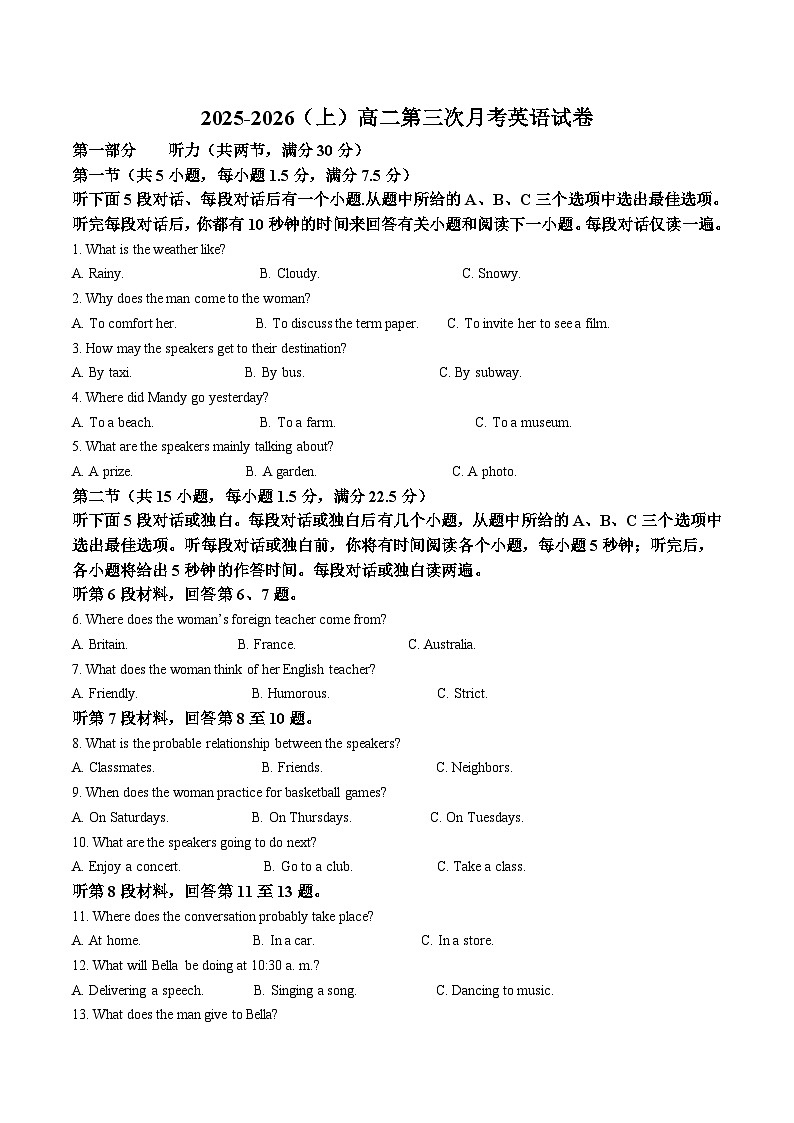 2025-2026（上）高二第三次月考英语试卷

第一部分　听力（共两节，满分 30 分）

第一节（共 5 小题，每小题 1.5 分，满分 7.5 分）

听下面 5 段对话、每段对话后有一个小题.从题中所给的 A、B、C 三个选项中选出最佳选项。听完每段对话后，你都有 10 秒钟的时间来回答有关小题和阅读下一小题。每段对话仅读一遍。

1. What is the weather like?

A. Rainy.　B. Cloudy.　C. Snowy.

2. Why does the man come to the woman?

A. To comfort her.　B. To discuss the term paper.　C. To invite her to see a film.

3. How may the speakers get to their destination?

A. By taxi.　B. By bus.　C. By subway.

4. Where did Mandy go yesterday?

A. To a beach.　B. To a farm.　C. To a museum.

5. What are the speakers mainly talking about?

A. A prize.　B. A garden.　C. A photo.

第二节（共 15 小题，每小题 1.5 分，满分 22.5 分）

听下面 5 段对话或独白。每段对话或独白后有几个小题，从题中所给的 A、B、C 三个选项中选出最佳选项。听每段对话或独白前，你将有时间阅读各个小题，每小题 5 秒钟；听完后，各小题将给出 5 秒钟的作答时间。每段对话或独白读两遍。

听第 6 段材料，回答第 6、7 题。

6. Where does the woman's foreign teacher come from?

A. Britain.　B. France.　C. Australia.

7. What does the woman think of her English teacher?

A. Friendly.　B. Humorous.　C. Strict.

听第 7 段材料，回答第 8 至 10 题。

8. What is the probable relationship between the speakers?

A. Classmates.　B. Friends.　C. Neighbors.

9. When does the woman practice for basketball games?

A. On Saturdays.　B. On Thursdays.　C. On Tuesdays.

10. What are the speakers going to do next?

A. Enjoy a concert.　B. Go to a club.　C. Take a class.

听第 8 段材料，回答第 11 至 13 题。

11. Where does the conversation probably take place?

A. At home.　B. In a car.　C. In a store.

12. What will Bella be doing at 10:30 a. m.?

A. Delivering a speech.　B. Singing a song.　C. Dancing to music.

13. What does the man give to Bella?